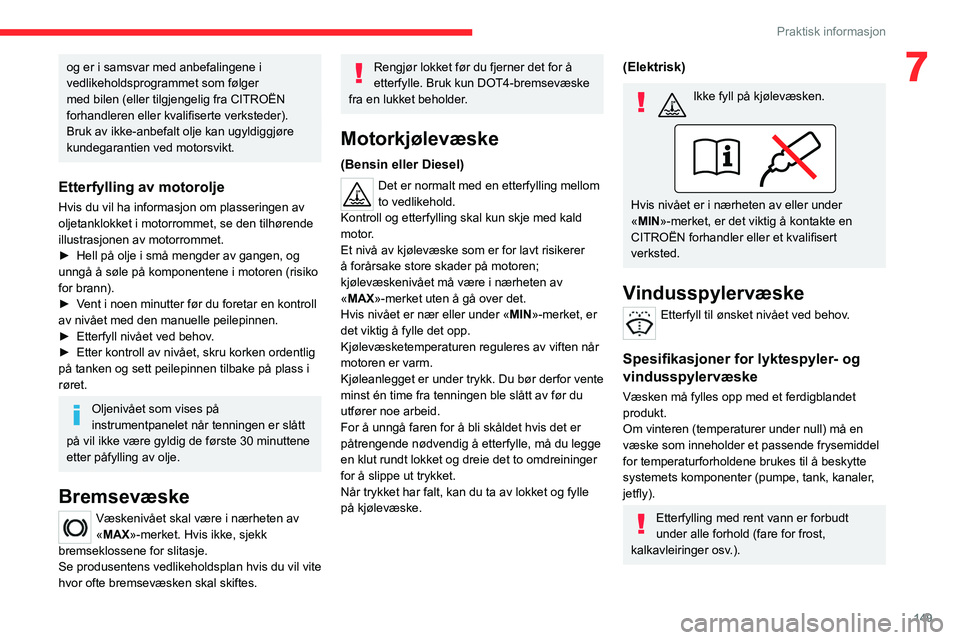 Praktisk informasjon

7

og er i samsvar med anbefalingene i vedlikeholdsprogrammet som følger med bilen (eller tilgjengelig fra CITROËN forhandleren eller kvalifiserte verksteder).
Bruk av ikke-anbefalt olje kan ugyldiggjøre kundegarantien ved motorsvikt.

Etterfylling av motorolje

Hvis du vil ha informasjon om plasseringen av oljetanklokket i motorrommet, se den tilhørende illustrasjonen av motorrommet.
► Hell på olje i små mengder av gangen, og unngå å søle på komponentene i motoren (risiko for brann).
► Vent i noen minutter før du foretar en kontroll av nivået med den manuelle peilepinnen.
► Etterfyll nivået ved behov.
► Etter kontroll av nivået, skru korken ordentlig på tanken og sett peilepinnen tilbake på plass i røret.

Oljenivået som vises på instrumentpanelet når tenningen er slått på vil ikke være gyldig de første 30 minuttene etter påfylling av olje.

Bremsevæske

Væskenivået skal være i nærheten av «MAX»-merket. Hvis ikke, sjekk bremseklossene for slitasje.
Se produsentens vedlikeholdsplan hvis du vil vite hvor ofte bremsevæsken skal skiftes.

Rengjør lokket før du fjerner det for å etterfylle. Bruk kun DOT4-bremsevæske fra en lukket beholder.

Motorkjølevæske

(Bensin eller Diesel)

Det er normalt med en etterfylling mellom to vedlikehold.
Kontroll og etterfylling skal kun skje med kald motor.
Et nivå av kjølevæske som er for lavt risikerer å forårsake store skader på motoren; kjølevæskenivået må være i nærheten av «MAX»-merket uten å gå over det.
Hvis nivået er nær eller under «MIN»-merket, er det viktig å fylle det opp.
Kjølevæsketemperaturen reguleres av viften når motoren er varm.
Kjøleanlegget er under trykk. Du bør derfor vente minst én time fra tenningen ble slått av før du utfører noe arbeid.
For å unngå faren for å bli skåldet hvis det er påtrengende nødvendig å etterfylle, må du legge en klut rundt lokket og dreie det to omdreininger for å slippe ut trykket.
Når trykket har falt, kan du ta av lokket og fylle på kjølevæske.

(Elektrisk)

Ikke fyll på kjølevæsken.

Hvis nivået er i nærheten av eller under «MIN»-merket, er det viktig å kontakte en CITROËN forhandler eller et kvalifisert verksted.

Vindusspylervæske

Etterfyll til ønsket nivået ved behov.

Spesifikasjoner for lyktespyler- og vindusspylervæske

Væsken må fylles opp med et ferdigblandet produkt.
Om vinteren (temperaturer under null) må en væske som inneholder et passende frysemiddel for temperaturforholdene brukes til å beskytte systemets komponenter (pumpe, tank, kanaler, jetfly).

Etterfylling med rent vann er forbudt under alle forhold (fare for frost, kalkavleiringer osv.).

149

carmanualsonline.info